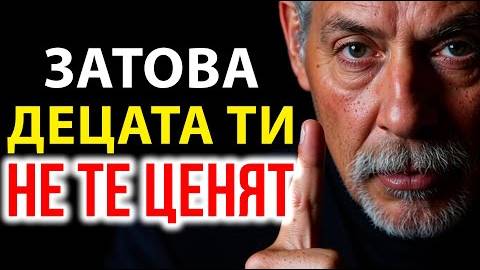 ЗАТОВА
ДЕЦАТА ТИ
НЕ ТЕ ЦЕНЯТ